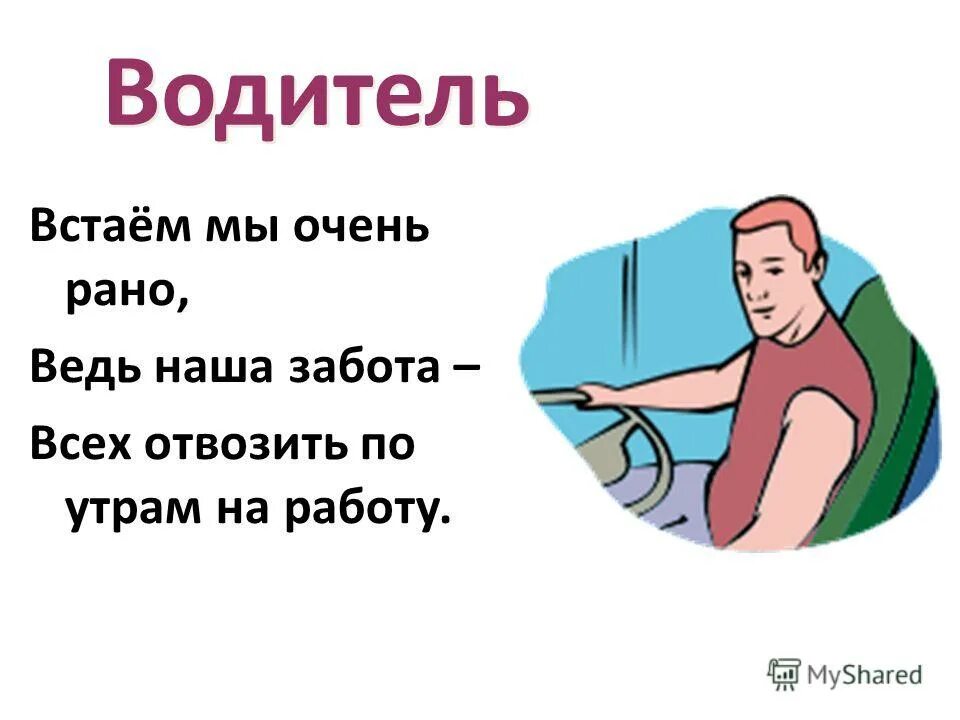 Водитель

Встаём мы очень рано,

Ведь наша забота –

Всех отвозить по утрам на работу.

MyShared